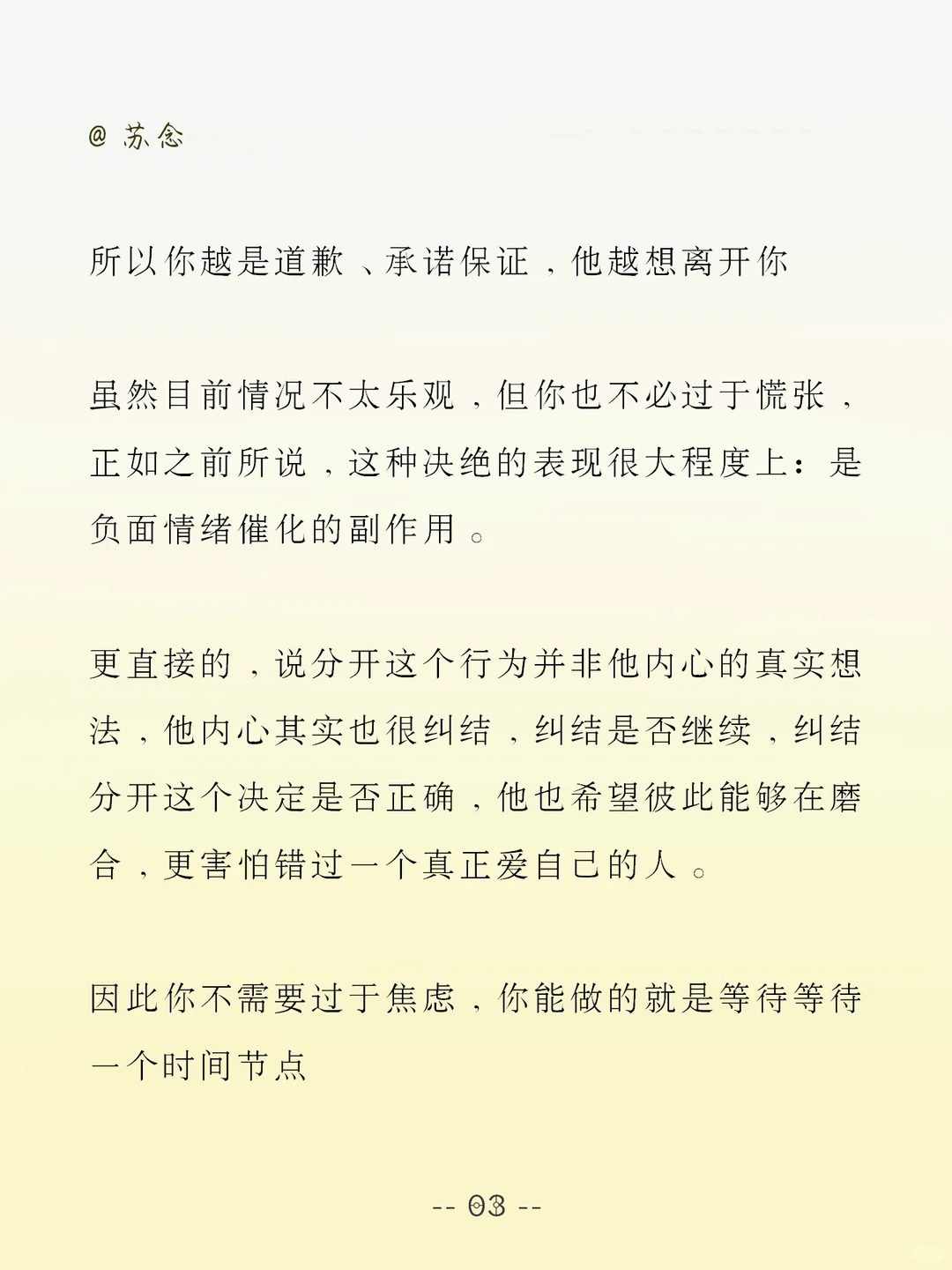 @ 苏念

所以你越是道歉、承诺保证，他越想离开你

虽然目前情况不太乐观，但你也不必过于慌张，正如之前所说，这种决绝的表现很大程度上：是负面情绪催化的副作用。

更直接的，说分开这个行为并非他内心的真实想法，他内心其实也很纠结，纠结是否继续，纠结分开这个决定是否正确，他也希望彼此能够在磨合，更害怕错过一个真正爱自己的人。

因此你不需要过于焦虑，你能做的就是等待等待一个时间节点

-- 03 --